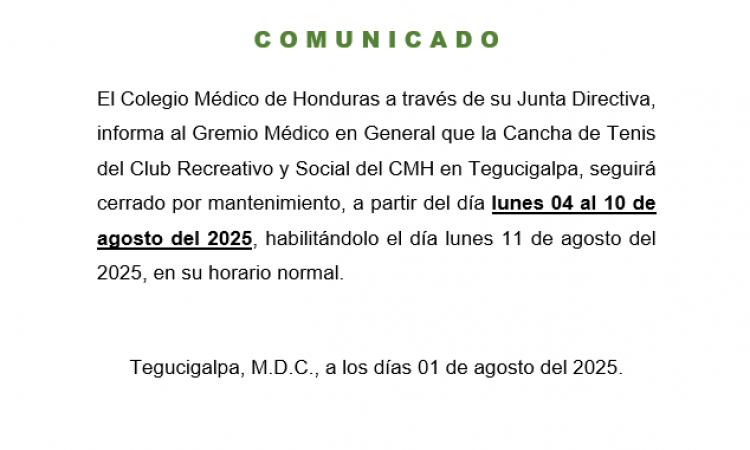 COMUNICADO

El Colegio Médico de Honduras a través de su Junta Directiva, informa al Gremio Médico en General que la Cancha de Tenis del Club Recreativo y Social del CMH en Tegucigalpa, seguirá cerrado por mantenimiento, a partir del día lunes 04 al 10 de agosto del 2025, habilitándolo el día lunes 11 de agosto del 2025, en su horario normal.

Tegucigalpa, M.D.C., a los días 01 de agosto del 2025.